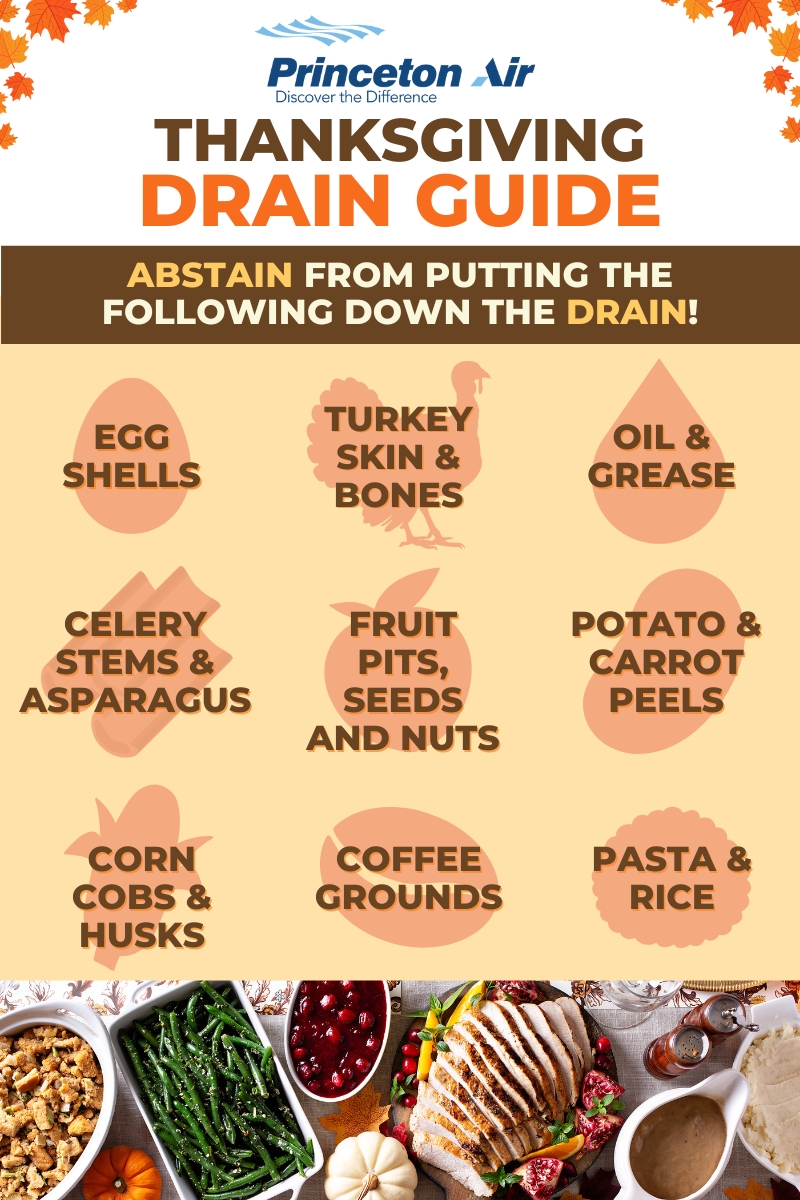 Princeton Air
Discover the Difference

THANKSGIVING
DRAIN GUIDE

ABSTAIN FROM PUTTING THE FOLLOWING DOWN THE DRAIN!

EGG SHELLS

TURKEY SKIN & BONES

OIL & GREASE

CELERY STEMS & ASPARAGUS

FRUIT PITS, SEEDS AND NUTS

POTATO & CARROT PEELS

CORN COBS & HUSKS

COFFEE GROUNDS

PASTA & RICE